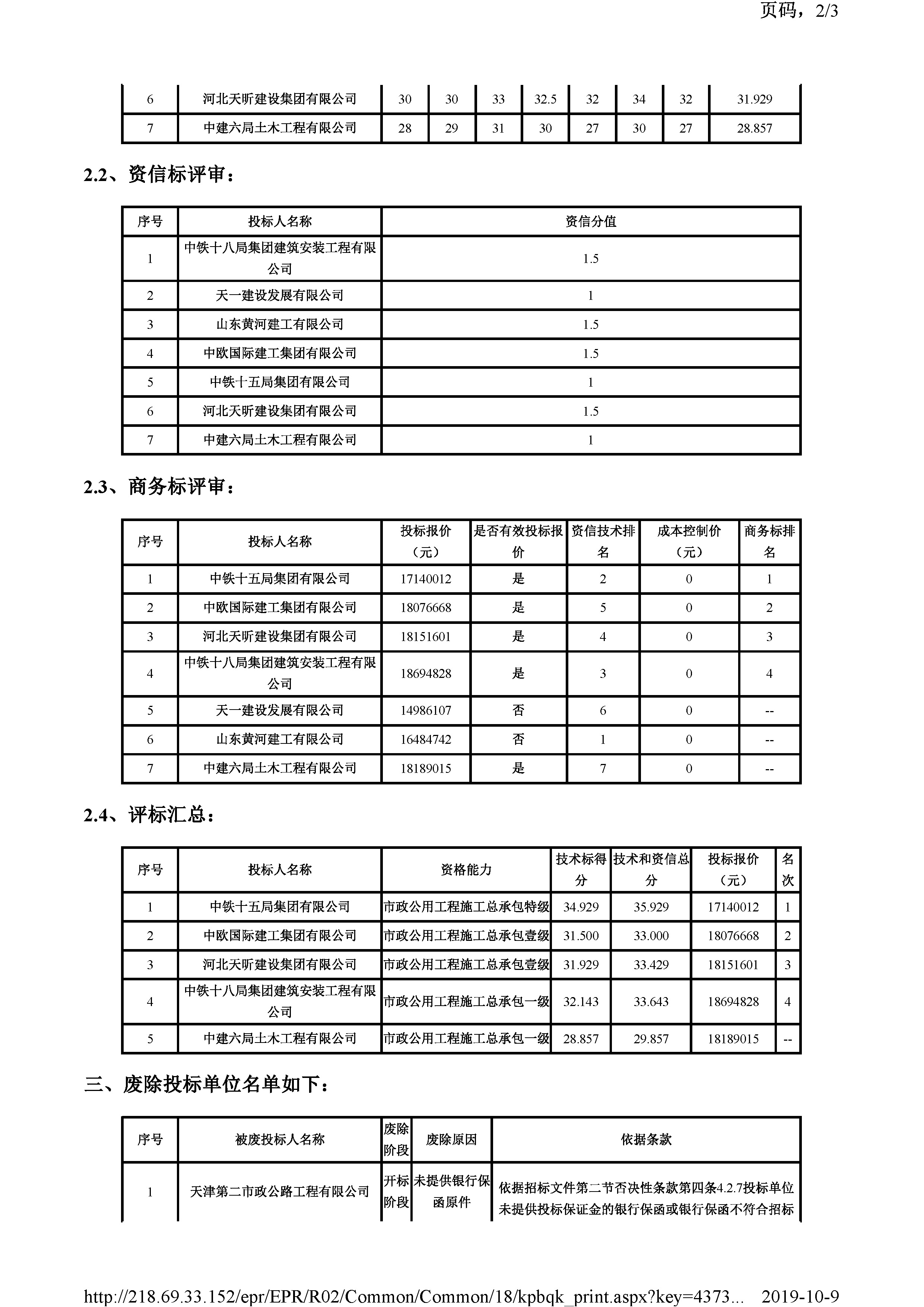 页码，2/3

| 6 | 河北天昕建设集团有限公司 | 30 | 30 | 33 | 32.5 | 32 | 34 | 32 | 31.929 |
|---|---|---|---|---|---|---|---|---|---|
| 7 | 中建六局土木工程有限公司 | 28 | 29 | 31 | 30 | 27 | 30 | 27 | 28.857 |

2.2、资信标评审：

| 序号 | 投标人名称 | 资信分值 |
|---|---|---|
| 1 | 中铁十八局集团建筑安装工程有限公司 | 1.5 |
| 2 | 天一建设发展有限公司 | 1 |
| 3 | 山东黄河建工有限公司 | 1.5 |
| 4 | 中欧国际建工集团有限公司 | 1.5 |
| 5 | 中铁十五局集团有限公司 | 1 |
| 6 | 河北天昕建设集团有限公司 | 1.5 |
| 7 | 中建六局土木工程有限公司 | 1 |

2.3、商务标评审：

| 序号 | 投标人名称 | 投标报价（元） | 是否有效投标报价 | 资信技术排名 | 成本控制价（元） | 商务标排名 |
|---|---|---|---|---|---|---|
| 1 | 中铁十五局集团有限公司 | 17140012 | 是 | 2 | 0 | 1 |
| 2 | 中欧国际建工集团有限公司 | 18076668 | 是 | 5 | 0 | 2 |
| 3 | 河北天昕建设集团有限公司 | 18151601 | 是 | 4 | 0 | 3 |
| 4 | 中铁十八局集团建筑安装工程有限公司 | 18694828 | 是 | 3 | 0 | 4 |
| 5 | 天一建设发展有限公司 | 14986107 | 否 | 6 | 0 | -- |
| 6 | 山东黄河建工有限公司 | 16484742 | 否 | 1 | 0 | -- |
| 7 | 中建六局土木工程有限公司 | 18189015 | 是 | 7 | 0 | -- |

2.4、评标汇总：

| 序号 | 投标人名称 | 资格能力 | 技术标得分 | 技术和资信总分 | 投标报价（元） | 名次 |
|---|---|---|---|---|---|---|
| 1 | 中铁十五局集团有限公司 | 市政公用工程施工总承包特级 | 34.929 | 35.929 | 17140012 | 1 |
| 2 | 中欧国际建工集团有限公司 | 市政公用工程施工总承包壹级 | 31.500 | 33.000 | 18076668 | 2 |
| 3 | 河北天昕建设集团有限公司 | 市政公用工程施工总承包壹级 | 31.929 | 33.429 | 18151601 | 3 |
| 4 | 中铁十八局集团建筑安装工程有限公司 | 市政公用工程施工总承包一级 | 32.143 | 33.643 | 18694828 | 4 |
| 5 | 中建六局土木工程有限公司 | 市政公用工程施工总承包一级 | 28.857 | 29.857 | 18189015 | -- |

三、废除投标单位名单如下：

| 序号 | 被废投标人名称 | 废除阶段 | 废除原因 | 依据条款 |
|---|---|---|---|---|
| 1 | 天津第二市政公路工程有限公司 | 开标阶段 | 未提供银行保函原件 | 依据招标文件第二节否决性条款第四条4.2.7投标单位未提供投标保证金的银行保函或银行保函不符合招标 |

http://218.69.33.152/epr/EPR/R02/Common/Common/18/kpbqk_print.aspx?key=4373... 2019-10-9